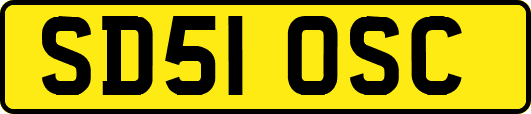 SD51 OSC